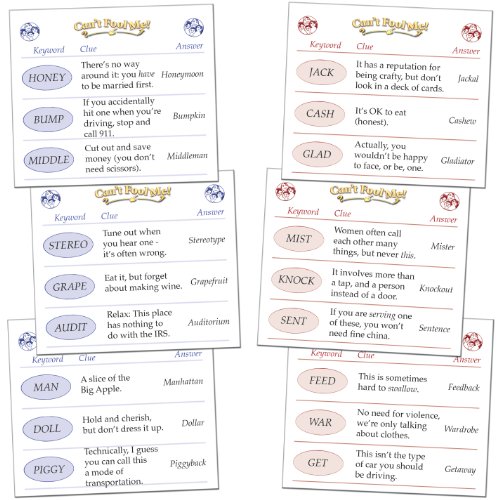 Can't Fool Me!

| Keyword | Clue | Answer |
|---|---|---|
| HONEY | There's no way around it: you have to be married first. | Honeymoon |
| BUMP | If you accidentally hit one when you're driving, stop and call 911. | Bumpkin |
| MIDDLE | Cut out and save money (you don't need scissors). | Middleman |

Can't Fool Me!

| Keyword | Clue | Answer |
|---|---|---|
| STEREO | Tune out when you hear one - it's often wrong. | Stereotype |
| GRAPE | Eat it, but forget about making wine. | Grapefruit |
| AUDIT | Relax: This place has nothing to do with the IRS. | Auditorium |

| Keyword | Clue | Answer |
|---|---|---|
| MAN | A slice of the Big Apple. | Manhattan |
| DOLL | Hold and cherish, but don't dress it up. | Dollar |
| PIGGY | Technically, I guess you can call this a mode of transportation. | Piggyback |

Can't Fool Me!

| Keyword | Clue | Answer |
|---|---|---|
| JACK | It has a reputation for being crafty, but don't look in a deck of cards. | Jackal |
| CASH | It's OK to eat (honest). | Cashew |
| GLAD | Actually, you wouldn't be happy to face, or be, one. | Gladiator |

Can't Fool Me!

| Keyword | Clue | Answer |
|---|---|---|
| MIST | Women often call each other many things, but never this. | Mister |
| KNOCK | It involves more than a tap, and a person instead of a door. | Knockout |
| SENT | If you are serving one of these, you won't need fine china. | Sentence |

| Keyword | Clue | Answer |
|---|---|---|
| FEED | This is sometimes hard to swallow. | Feedback |
| WAR | No need for violence, we're only talking about clothes. | Wardrobe |
| GET | This isn't the type of car you should be driving. | Getaway |